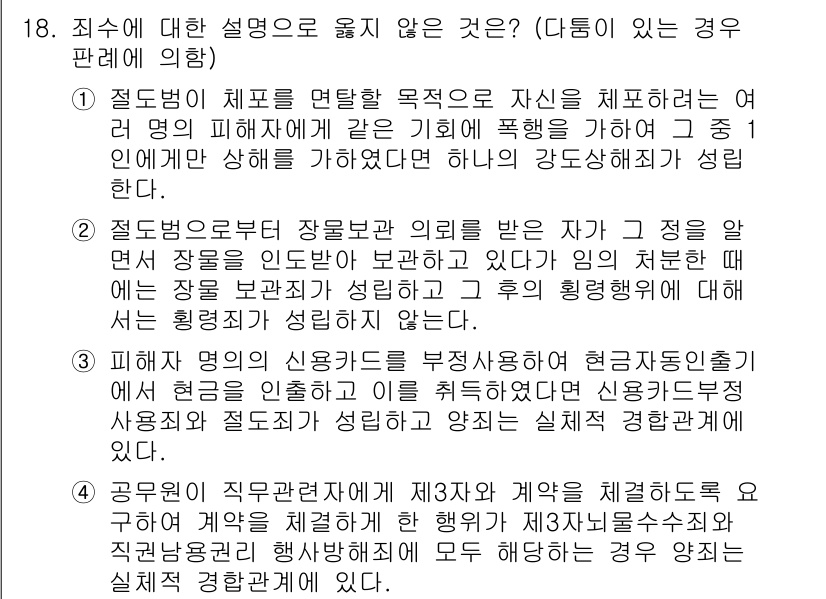 18. 죄수에 대한 설명으로 옳지 않은 것은? (다툼이 있는 경우 판례에 의함)

① 절도범이 체포를 면탈할 목적으로 자신을 체포하려는 여러 명의 피해자에게 같은 기회에 폭행을 가하여 그 중 1인에게만 상해를 가하였다면 하나의 강도상해죄가 성립한다.

② 절도범으로부터 장물보관 의뢰를 받은 자가 그 정을 알면서 장물을 인도받아 보관하고 있다가 임의 처분한 때에는 장물 보관죄가 성립하고 그 후의 횡령행위에 대해서는 횡령죄가 성립하지 않는다.

③ 피해자 명의의 신용카드를 부정사용하여 현금자동인출기에서 현금을 인출하고 이를 취득하였다면 신용카드부정사용죄와 절도죄가 성립하고 양죄는 실체적 경합관계에 있다.

④ 공무원이 직무관련자에게 제3자와 계약을 체결하도록 요구하여 계약을 체결하게 한 행위가 제3자뇌물수수죄와 직권남용권리 행사방해죄에 모두 해당하는 경우 양죄는 실체적 경합관계에 있다.